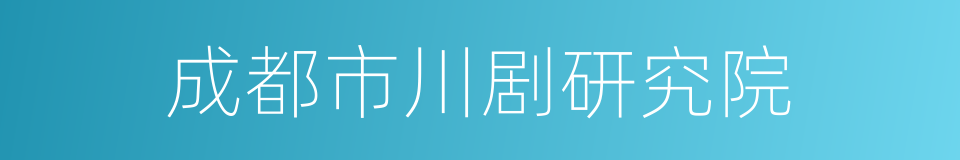 成都市川剧研究院